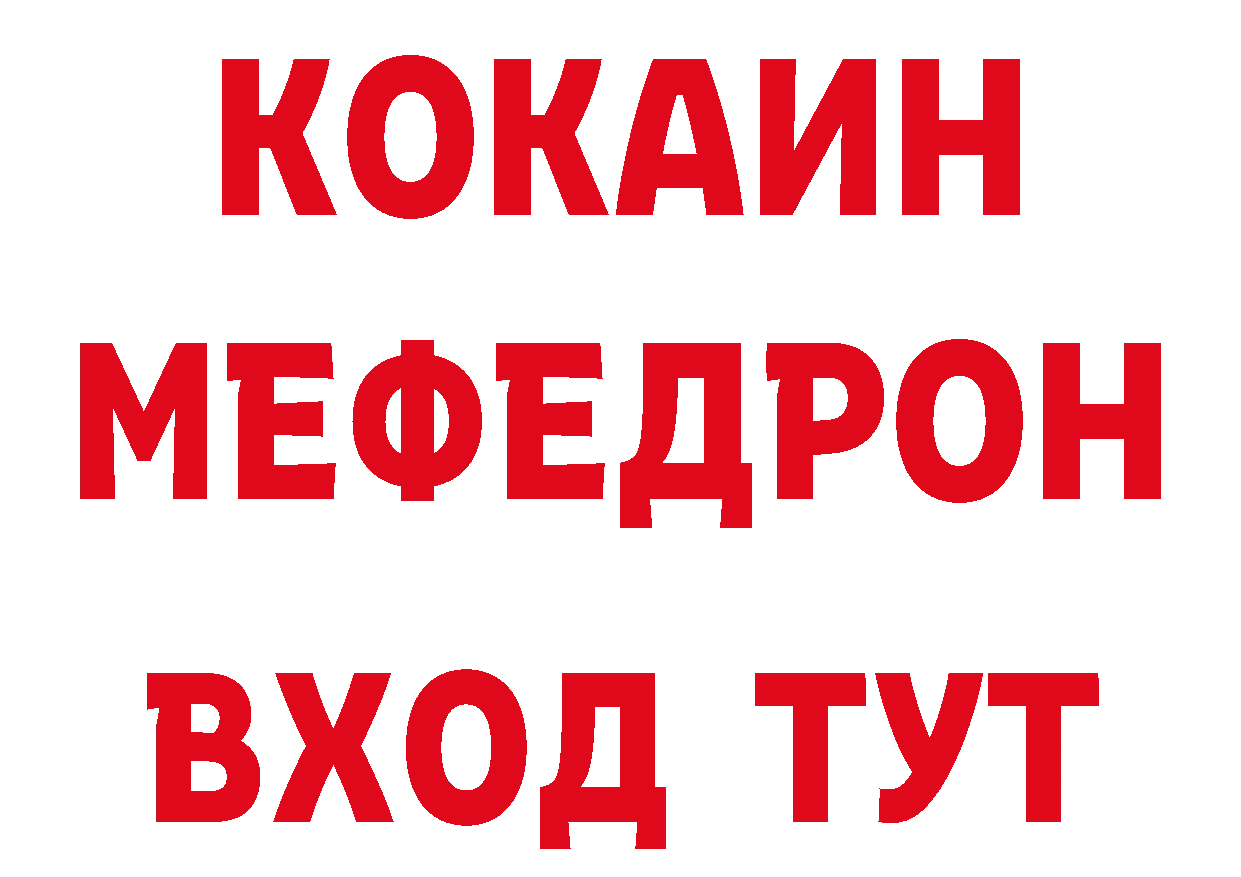 КОКАИН
МЕФЕДРОН
ВХОД ТУТ